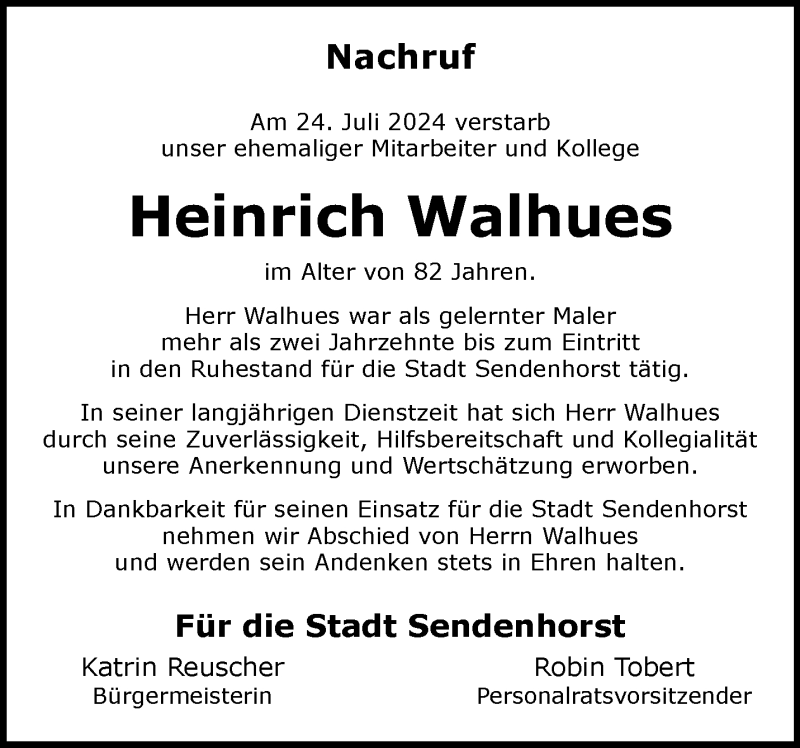 Nachruf

Am 24. Juli 2024 verstarb unser ehemaliger Mitarbeiter und Kollege

Heinrich Walhues

im Alter von 82 Jahren.

Herr Walhues war als gelernter Maler mehr als zwei Jahrzehnte bis zum Eintritt in den Ruhestand für die Stadt Sendenhorst tätig.

In seiner langjährigen Dienstzeit hat sich Herr Walhues durch seine Zuverlässigkeit, Hilfsbereitschaft und Kollegialität unsere Anerkennung und Wertschätzung erworben.

In Dankbarkeit für seinen Einsatz für die Stadt Sendenhorst nehmen wir Abschied von Herrn Walhues und werden sein Andenken stets in Ehren halten.

Für die Stadt Sendenhorst

Katrin Reuscher
Bürgermeisterin

Robin Tobert
Personalratsvorsitzender